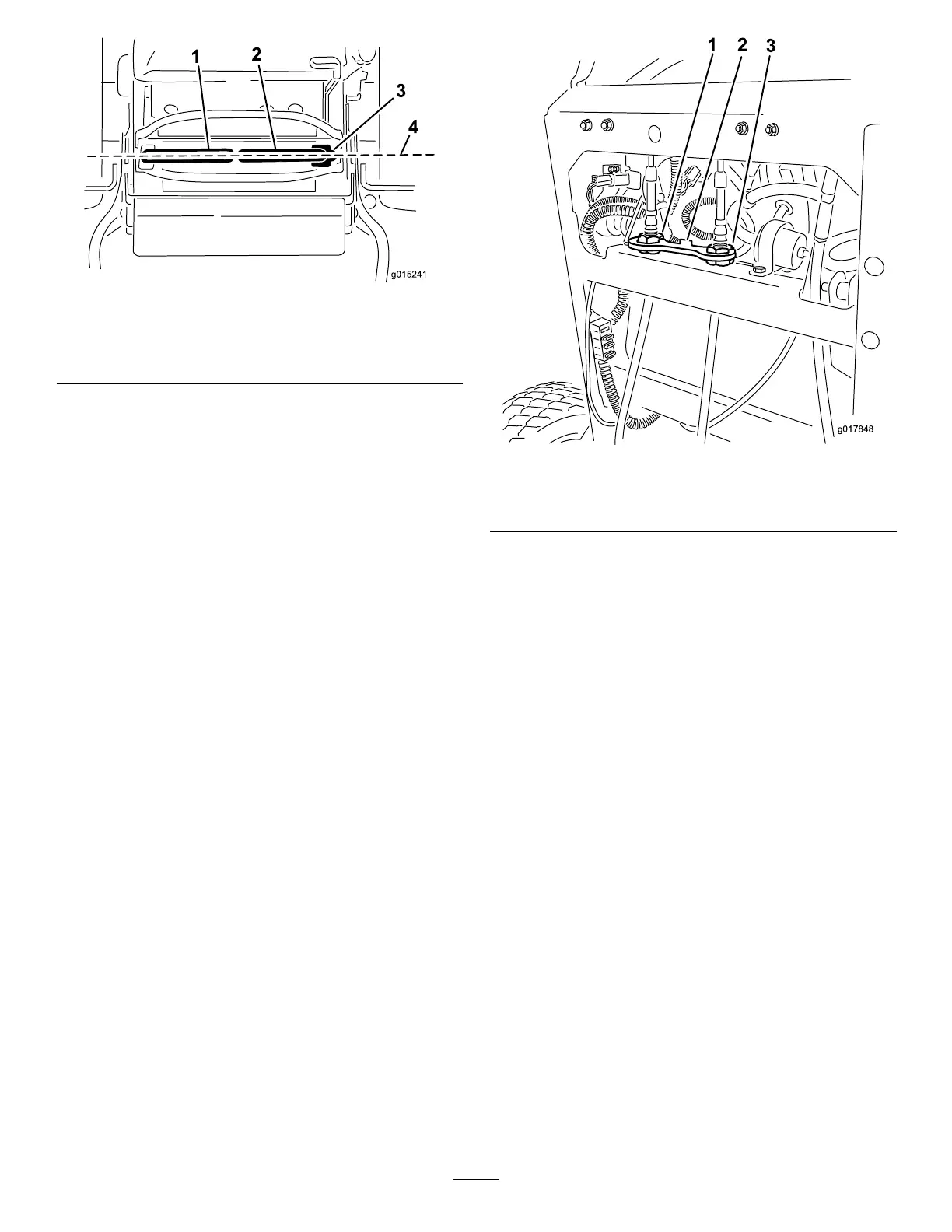 1
2
3
4
g015241

1
2
3
g017848